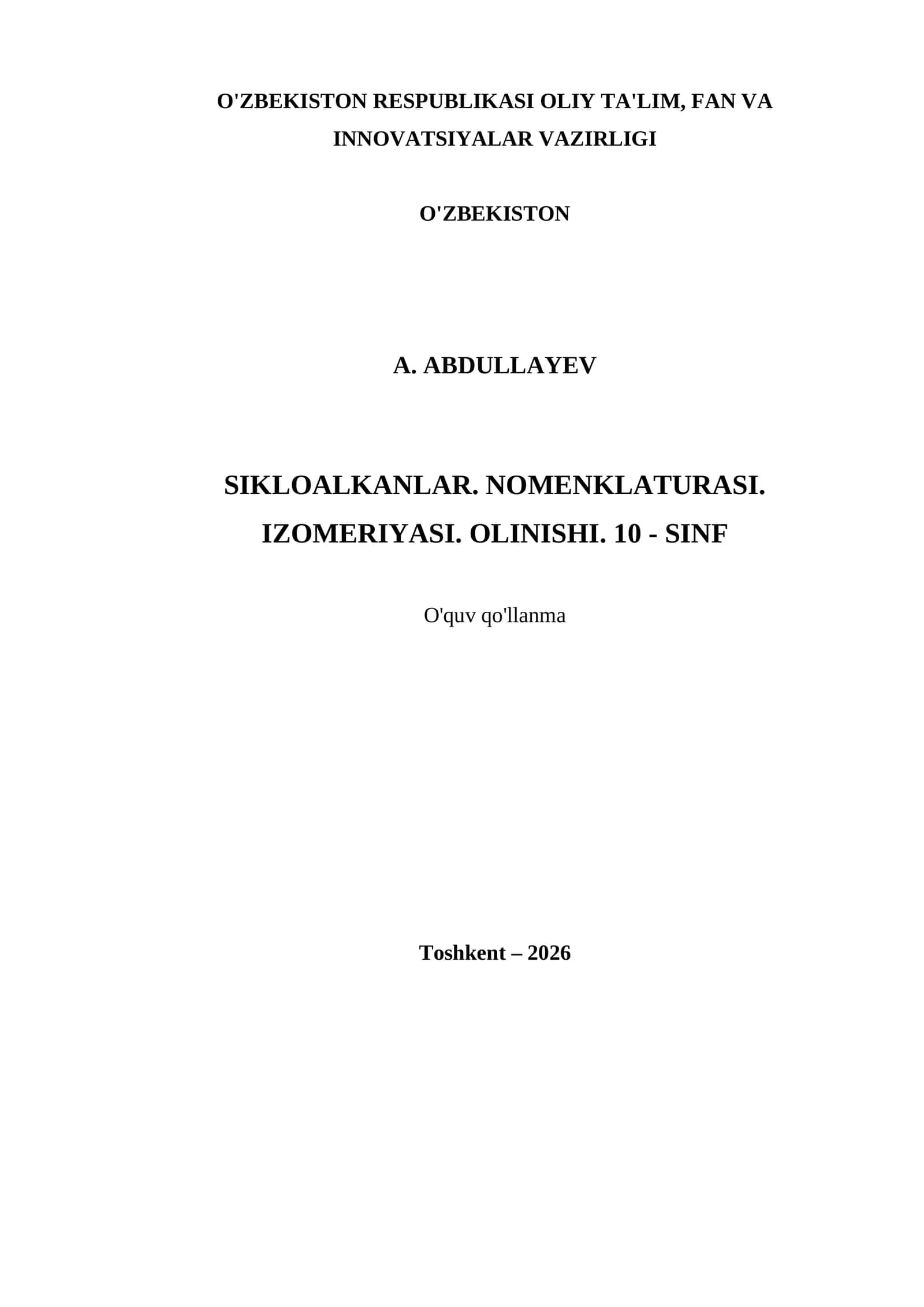 O'ZBEKISTON RESPUBLIKASI OLIY TA'LIM, FAN VA INNOVATSIYALAR VAZIRLIGI

O'ZBEKISTON

A. ABDULLAYEV

SIKLOALKANLAR. NOMENKLATURASI. IZOMERIYASI. OLINISHI. 10 - SINF

O'quv qo'llanma

Toshkent – 2026